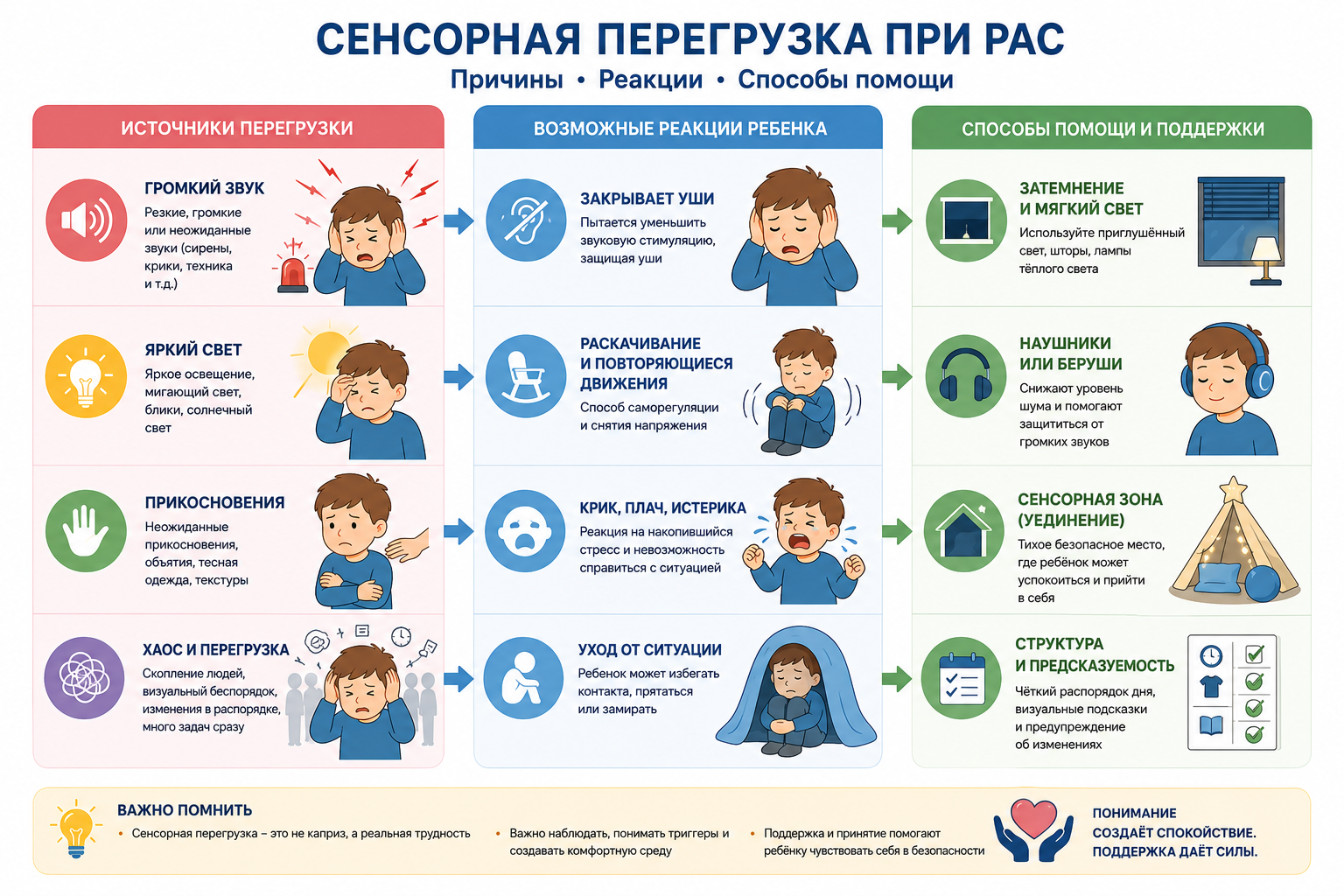 СЕНСОРНАЯ ПЕРЕГРУЗКА ПРИ РАС

Причины • Реакции • Способы помощи

ИСТОЧНИКИ ПЕРЕГРУЗКИ

ГРОМКИЙ ЗВУК
Резкие, громкие или неожиданные звуки (сирены, крики, техника и т.д.)

ЯРКИЙ СВЕТ
Яркое освещение, мигающий свет, блики, солнечный свет

ПРИКОСНОВЕНИЯ
Неожиданные прикосновения, объятия, тесная одежда, текстуры

ХАОС И ПЕРЕГРУЗКА
Скопление людей, визуальный беспорядок, изменения в распорядке, много задач сразу

ВОЗМОЖНЫЕ РЕАКЦИИ РЕБЕНКА

ЗАКРЫВАЕТ УШИ
Пытается уменьшить звуковую стимуляцию, защищая уши

РАСКАЧИВАНИЕ И ПОВТОРЯЮЩИЕСЯ ДВИЖЕНИЯ
Способ саморегуляции и снятия напряжения

КРИК, ПЛАЧ, ИСТЕРИКА
Реакция на накопившийся стресс и невозможность справиться с ситуацией

УХОД ОТ СИТУАЦИИ
Ребенок может избегать контакта, прятаться или замирать

СПОСОБЫ ПОМОЩИ И ПОДДЕРЖКИ

ЗАТЕМНЕНИЕ И МЯГКИЙ СВЕТ
Используйте приглушённый свет, шторы, лампы тёплого света

НАУШНИКИ ИЛИ БЕРУШИ
Снижают уровень шума и помогают защититься от громких звуков

СЕНСОРНАЯ ЗОНА (УЕДИНЕНИЕ)
Тихое безопасное место, где ребёнок может успокоиться и прийти в себя

СТРУКТУРА И ПРЕДСКАЗУЕМОСТЬ
Чёткий распорядок дня, визуальные подсказки и предупреждение об изменениях

ВАЖНО ПОМНИТЬ
• Сенсорная перегрузка – это не каприз, а реальная трудность
• Важно наблюдать, понимать триггеры и создавать комфортную среду
• Поддержка и принятие помогают ребёнку чувствовать себя в безопасности

ПОНИМАНИЕ СОЗДАЁТ СПОКОЙСТВИЕ. ПОДДЕРЖКА ДАЁТ СИЛЫ.